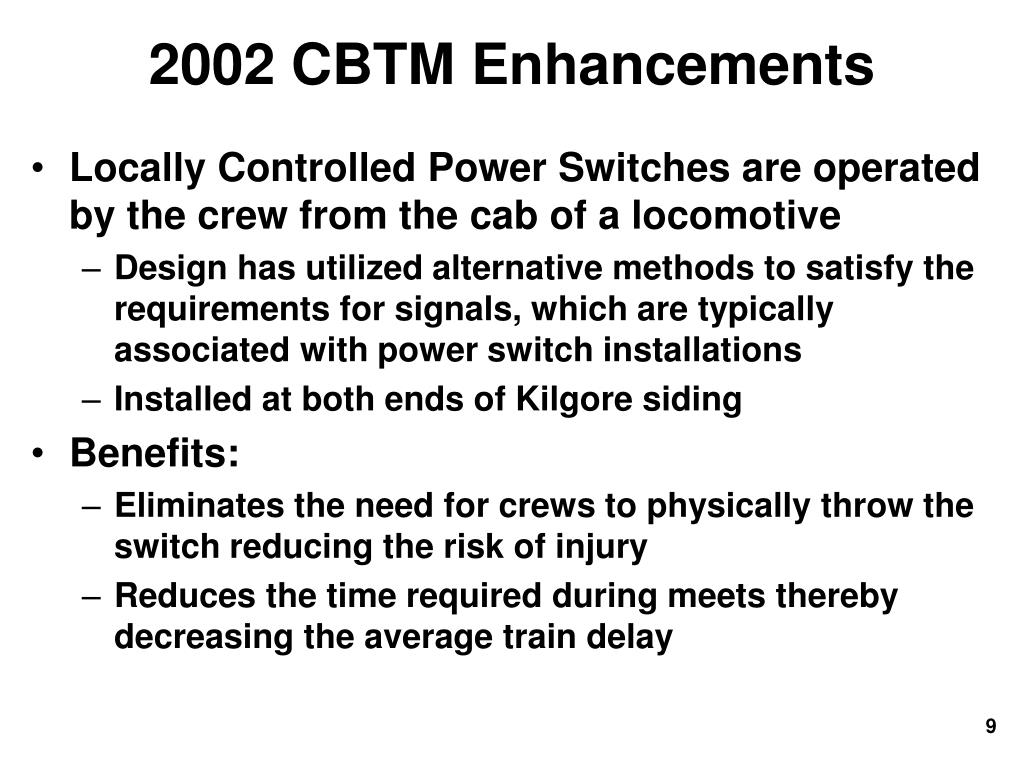 2002 CBTM Enhancements

• Locally Controlled Power Switches are operated by the crew from the cab of a locomotive
– Design has utilized alternative methods to satisfy the requirements for signals, which are typically associated with power switch installations
– Installed at both ends of Kilgore siding

• Benefits:
– Eliminates the need for crews to physically throw the switch reducing the risk of injury
– Reduces the time required during meets thereby decreasing the average train delay

9